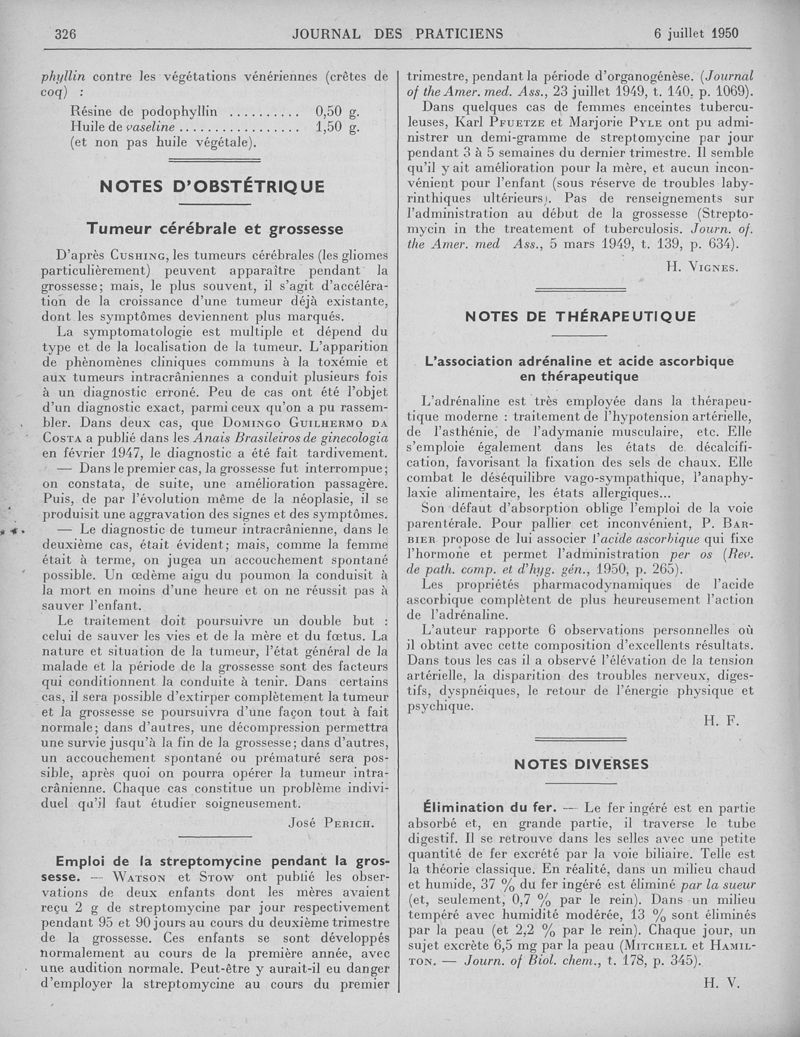 326 JOURNAL DES PRATICIENS 6 juillet 1950

phyllin contre les végétations vénériennes (crêtes de coq) :

Résine de podophyllin .......... 0,50 g.
Huile de vaseline .................. 1,50 g.
(et non pas huile végétale).

NOTES D'OBSTÉTRIQUE

Tumeur cérébrale et grossesse

D'après Cushing, les tumeurs cérébrales (les gliomes particulièrement) peuvent apparaître pendant la grossesse; mais, le plus souvent, il s'agit d'accélération de la croissance d'une tumeur déjà existante, dont les symptômes deviennent plus marqués.

La symptomatologie est multiple et dépend du type et de la localisation de la tumeur. L'apparition de phénomènes cliniques communs à la toxémie et aux tumeurs intracrâniennes a conduit plusieurs fois à un diagnostic erroné. Peu de cas ont été l'objet d'un diagnostic exact, parmi ceux qu'on a pu rassembler. Dans deux cas, que Domingo Guilhermo da Costa a publié dans les Anais Brasileiros de ginecologia en février 1947, le diagnostic a été fait tardivement.

— Dans le premier cas, la grossesse fut interrompue; on constata, de suite, une amélioration passagère. Puis, de par l'évolution même de la néoplasie, il se produisit une aggravation des signes et des symptômes.

— Le diagnostic de tumeur intracrânienne, dans le deuxième cas, était évident; mais, comme la femme était à terme, on jugea un accouchement spontané possible. Un œdème aigu du poumon la conduisit à la mort en moins d'une heure et on ne réussit pas à sauver l'enfant.

Le traitement doit poursuivre un double but : celui de sauver les vies et de la mère et du fœtus. La nature et situation de la tumeur, l'état général de la malade et la période de la grossesse sont des facteurs qui conditionnent la conduite à tenir. Dans certains cas, il sera possible d'extirper complètement la tumeur et la grossesse se poursuivra d'une façon tout à fait normale; dans d'autres, une décompression permettra une survie jusqu'à la fin de la grossesse; dans d'autres, un accouchement spontané ou prématuré sera possible, après quoi on pourra opérer la tumeur intracrânienne. Chaque cas constitue un problème individuel qu'il faut étudier soigneusement.

José Perich.

Emploi de la streptomycine pendant la grossesse. — Watson et Stow ont publié les observations de deux enfants dont les mères avaient reçu 2 g de streptomycine par jour respectivement pendant 95 et 90 jours au cours du deuxième trimestre de la grossesse. Ces enfants se sont développés normalement au cours de la première année, avec une audition normale. Peut-être y aurait-il eu danger d'employer la streptomycine au cours du premier trimestre, pendant la période d'organogénèse. (Journal of the Amer. med. Ass., 23 juillet 1949, t. 140, p. 1069).

Dans quelques cas de femmes enceintes tuberculeuses, Karl Pfuetze et Marjorie Pyle ont pu administrer un demi-gramme de streptomycine par jour pendant 3 à 5 semaines du dernier trimestre. Il semble qu'il y ait amélioration pour la mère, et aucun inconvénient pour l'enfant (sous réserve de troubles labyrinthiques ultérieurs). Pas de renseignements sur l'administration au début de la grossesse (Streptomycin in the treatement of tuberculosis. Journ. of. the Amer. med Ass., 5 mars 1949, t. 139, p. 634).

H. Vignes.

NOTES DE THÉRAPEUTIQUE

L'association adrénaline et acide ascorbique en thérapeutique

L'adrénaline est très employée dans la thérapeutique moderne : traitement de l'hypotension artérielle, de l'asthénie, de l'adymanie musculaire, etc. Elle s'emploie également dans les états de décalcification, favorisant la fixation des sels de chaux. Elle combat le déséquilibre vago-sympathique, l'anaphylaxie alimentaire, les états allergiques...

Son défaut d'absorption oblige l'emploi de la voie parentérale. Pour pallier cet inconvénient, P. Barbier propose de lui associer l'acide ascorbique qui fixe l'hormone et permet l'administration per os (Rev. de path. comp. et d'hyg. gén., 1950, p. 265).

Les propriétés pharmacodynamiques de l'acide ascorbique complètent de plus heureusement l'action de l'adrénaline.

L'auteur rapporte 6 observations personnelles où il obtint avec cette composition d'excellents résultats. Dans tous les cas il a observé l'élévation de la tension artérielle, la disparition des troubles nerveux, digestifs, dyspnéiques, le retour de l'énergie physique et psychique.

H. F.

NOTES DIVERSES

Élimination du fer. — Le fer ingéré est en partie absorbé et, en grande partie, il traverse le tube digestif. Il se retrouve dans les selles avec une petite quantité de fer excrété par la voie biliaire. Telle est la théorie classique. En réalité, dans un milieu chaud et humide, 37 % du fer ingéré est éliminé par la sueur (et, seulement, 0,7 % par le rein). Dans un milieu tempéré avec humidité modérée, 13 % sont éliminés par la peau (et 2,2 % par le rein). Chaque jour, un sujet excrète 6,5 mg par la peau (Mitchell et Hamilton. — Journ. of Biol. chem., t. 178, p. 345).

H. V.